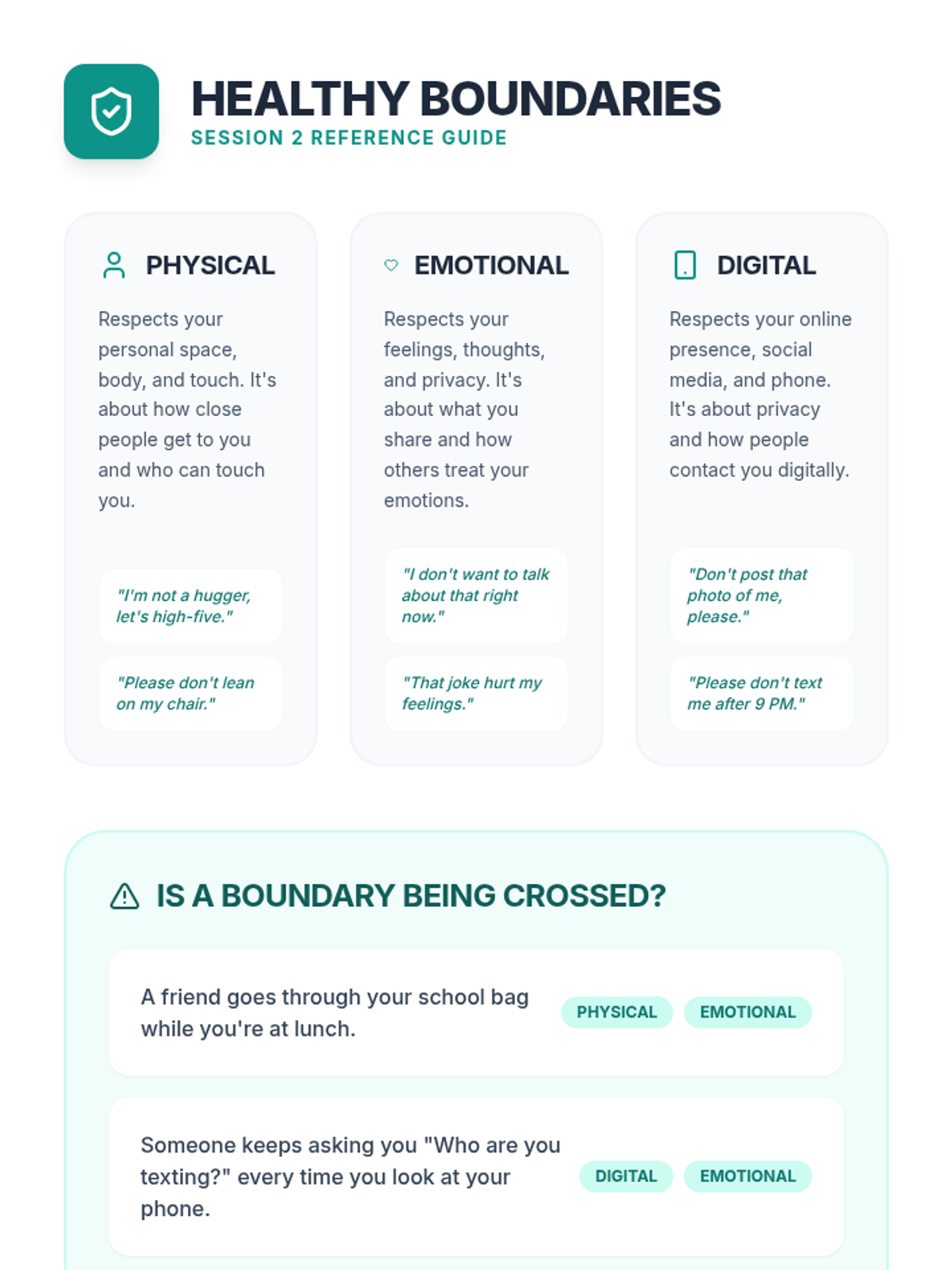 HEALTHY BOUNDARIES
SESSION 2 REFERENCE GUIDE

PHYSICAL

Respects your personal space, body, and touch. It's about how close people get to you and who can touch you.

"I'm not a hugger, let's high-five."

"Please don't lean on my chair."

EMOTIONAL

Respects your feelings, thoughts, and privacy. It's about what you share and how others treat your emotions.

"I don't want to talk about that right now."

"That joke hurt my feelings."

DIGITAL

Respects your online presence, social media, and phone. It's about privacy and how people contact you digitally.

"Don't post that photo of me, please."

"Please don't text me after 9 PM."

IS A BOUNDARY BEING CROSSED?

A friend goes through your school bag while you're at lunch.
PHYSICAL EMOTIONAL

Someone keeps asking you "Who are you texting?" every time you look at your phone.
DIGITAL EMOTIONAL